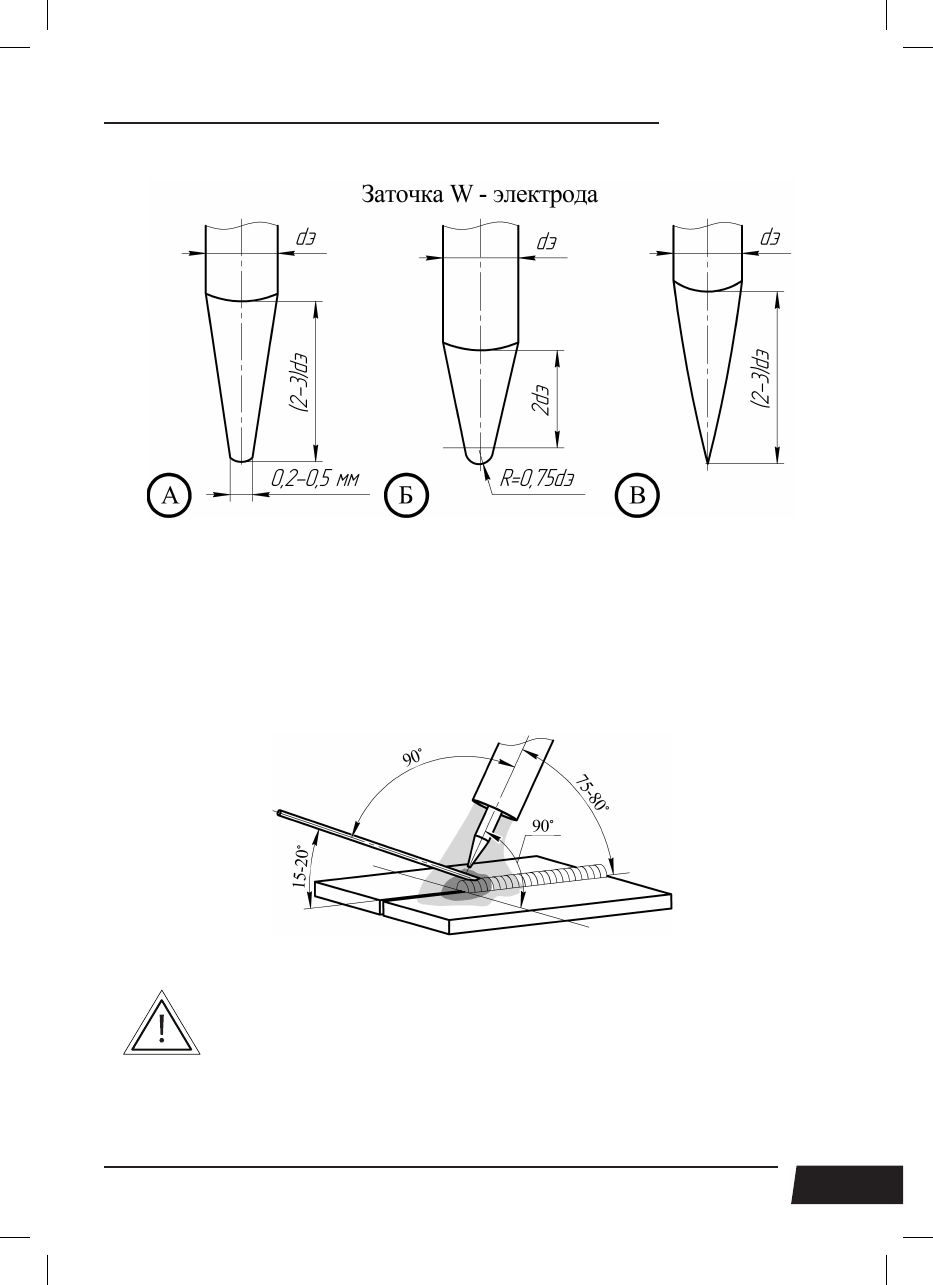 Заточка W - электрода

dэ

(2–3)dэ

0,2–0,5 мм

А

dэ

2dэ

R=0,75dэ

Б

dэ

(2–3)dэ

В

90°

75-80°

90°

15-20°

!